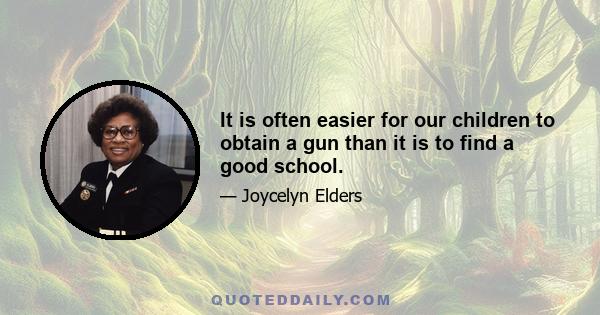 It is often easier for our children to obtain a gun than it is to find a good school.

— Joycelyn Elders

QUOTEDDAILY.COM